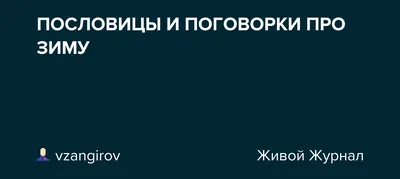 ПОСЛОВИЦЫ И ПОГОВОРКИ ПРО ЗИМУ

vzangirov

Живой Журнал